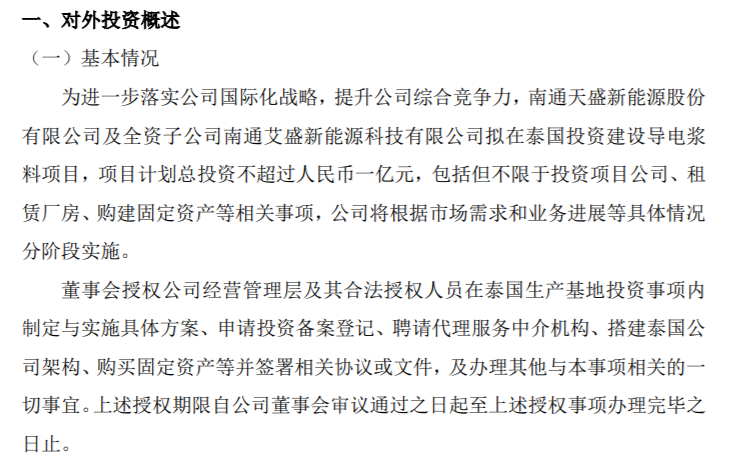 一、对外投资概述

（一）基本情况

为进一步落实公司国际化战略，提升公司综合竞争力，南通天盛新能源股份有限公司及全资子公司南通艾盛新能源科技有限公司拟在泰国投资建设导电浆料项目，项目计划总投资不超过人民币一亿元，包括但不限于投资项目公司、租赁厂房、购建固定资产等相关事项，公司将根据市场需求和业务进展等具体情况分阶段实施。

董事会授权公司经营管理层及其合法授权人员在泰国生产基地投资事项内制定与实施具体方案、申请投资备案登记、聘请代理服务中介机构、搭建泰国公司架构、购买固定资产等并签署相关协议或文件，及办理其他与本事项相关的一切事宜。上述授权期限自公司董事会审议通过之日起至上述授权事项办理完毕之日止。